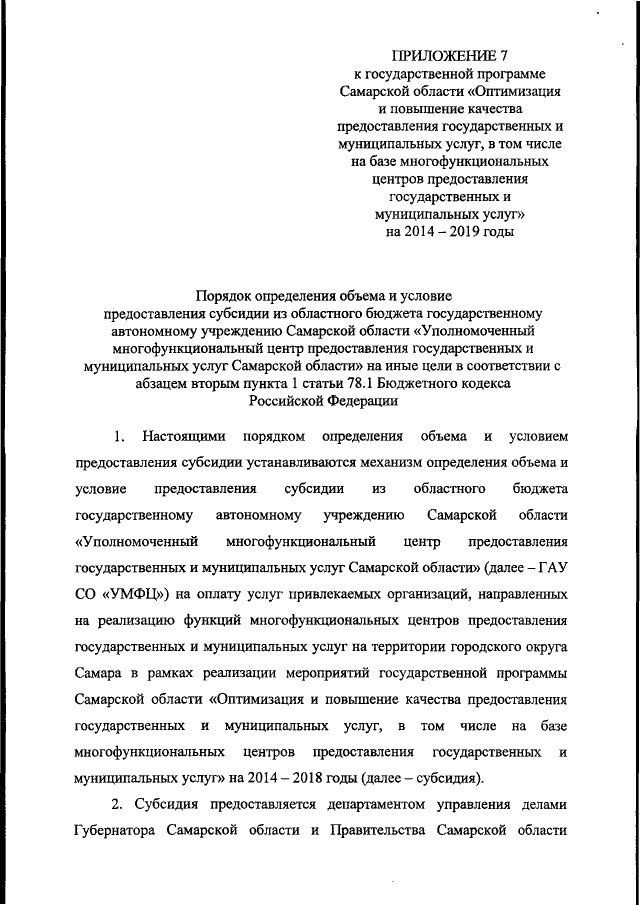 ПРИЛОЖЕНИЕ 7
к государственной программе Самарской области «Оптимизация и повышение качества предоставления государственных и муниципальных услуг, в том числе на базе многофункциональных центров предоставления государственных и муниципальных услуг»
на 2014 – 2019 годы

Порядок определения объема и условие предоставления субсидии из областного бюджета государственному автономному учреждению Самарской области «Уполномоченный многофункциональный центр предоставления государственных и муниципальных услуг Самарской области» на иные цели в соответствии с абзацем вторым пункта 1 статьи 78.1 Бюджетного кодекса Российской Федерации

1. Настоящими порядком определения объема и условием предоставления субсидии устанавливаются механизм определения объема и условие предоставления субсидии из областного бюджета государственному автономному учреждению Самарской области «Уполномоченный многофункциональный центр предоставления государственных и муниципальных услуг Самарской области» (далее – ГАУ СО «УМФЦ») на оплату услуг привлекаемых организаций, направленных на реализацию функций многофункциональных центров предоставления государственных и муниципальных услуг на территории городского округа Самара в рамках реализации мероприятий государственной программы Самарской области «Оптимизация и повышение качества предоставления государственных и муниципальных услуг, в том числе на базе многофункциональных центров предоставления государственных и муниципальных услуг» на 2014 – 2018 годы (далее – субсидия).

2. Субсидия предоставляется департаментом управления делами Губернатора Самарской области и Правительства Самарской области